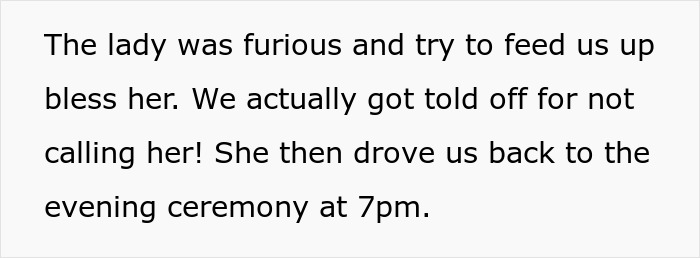 The lady was furious and try to feed us up bless her. We actually got told off for not calling her! She then drove us back to the evening ceremony at 7pm.